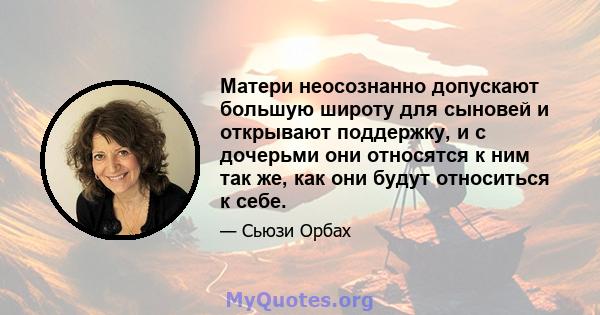 Матери неосознанно допускают большую широту для сыновей и открывают поддержку, и с дочерьми они относятся к ним так же, как они будут относиться к себе.

— Сьюзи Орбах

MyQuotes.org